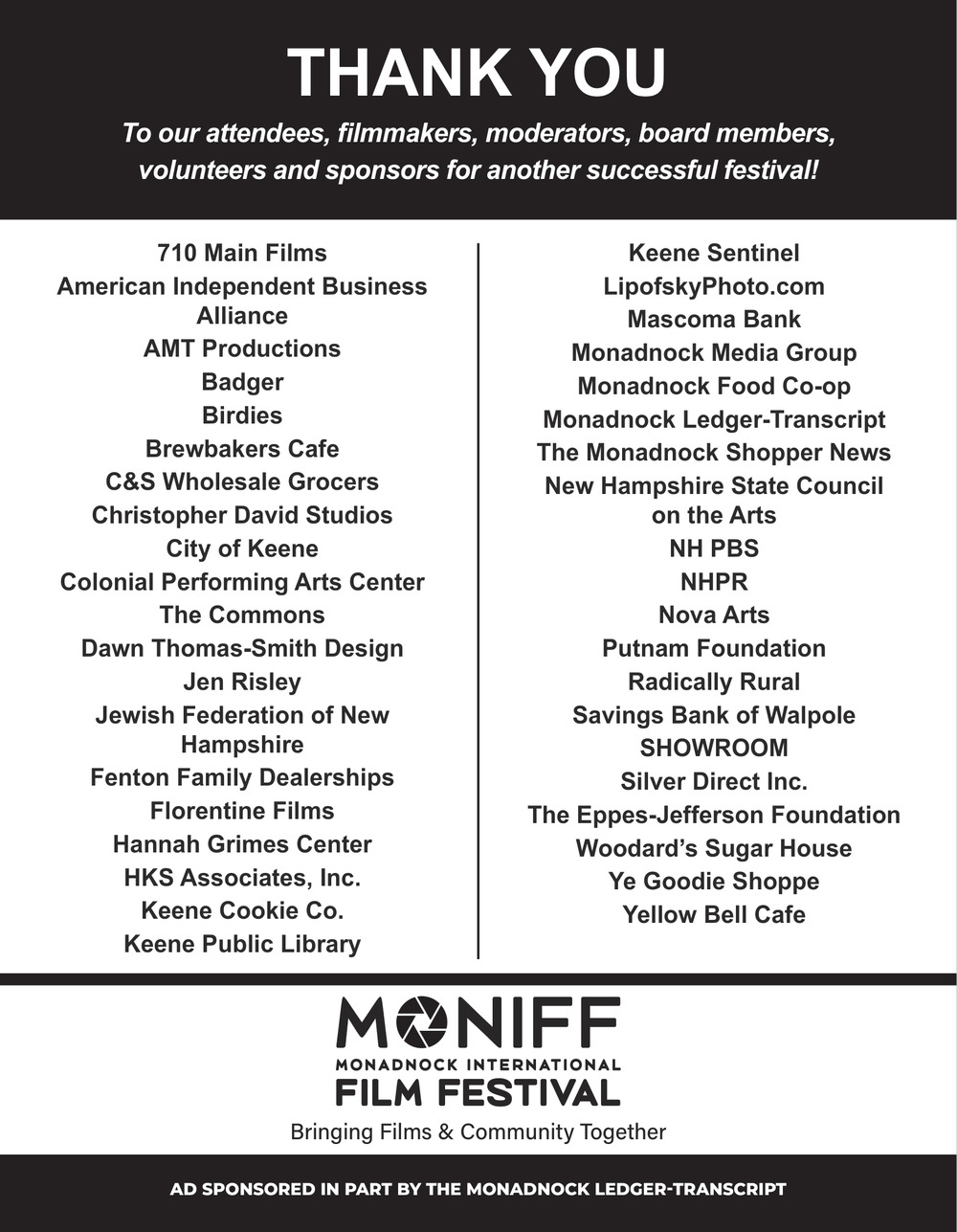 THANK YOU

To our attendees, filmmakers, moderators, board members, volunteers and sponsors for another successful festival!

710 Main Films
American Independent Business Alliance
AMT Productions
Badger
Birdies
Brewbakers Cafe
C&S Wholesale Grocers
Christopher David Studios
City of Keene
Colonial Performing Arts Center
The Commons
Dawn Thomas-Smith Design
Jen Risley
Jewish Federation of New Hampshire
Fenton Family Dealerships
Florentine Films
Hannah Grimes Center
HKS Associates, Inc.
Keene Cookie Co.
Keene Public Library

Keene Sentinel
LipofskyPhoto.com
Mascoma Bank
Monadnock Media Group
Monadnock Food Co-op
Monadnock Ledger-Transcript
The Monadnock Shopper News
New Hampshire State Council on the Arts
NH PBS
NHPR
Nova Arts
Putnam Foundation
Radically Rural
Savings Bank of Walpole
SHOWROOM
Silver Direct Inc.
The Eppes-Jefferson Foundation
Woodard's Sugar House
Ye Goodie Shoppe
Yellow Bell Cafe

MONIFF
MONADNOCK INTERNATIONAL
FILM FESTIVAL
Bringing Films & Community Together

AD SPONSORED IN PART BY THE MONADNOCK LEDGER-TRANSCRIPT